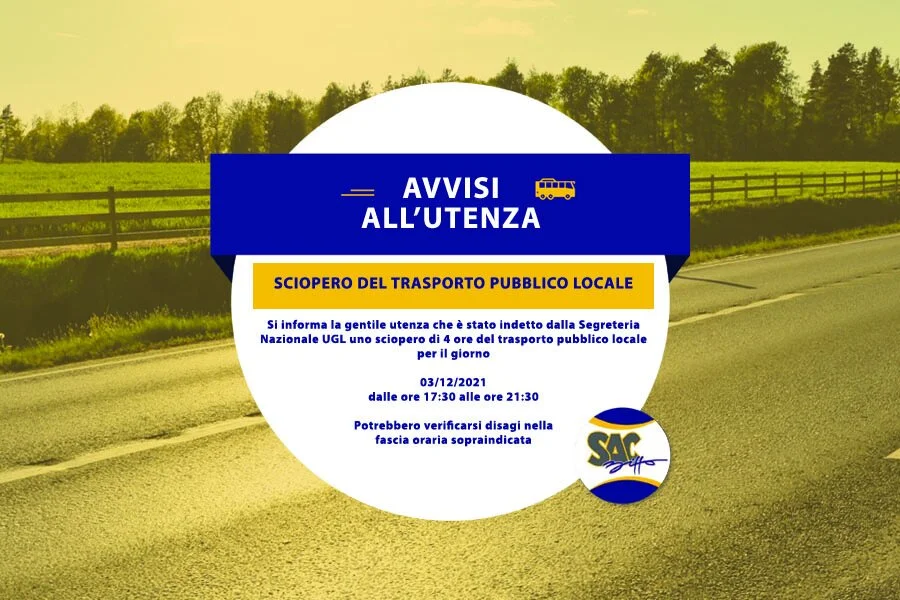 AVVISI ALL'UTENZA

SCIOPERO DEL TRASPORTO PUBBLICO LOCALE

Si informa la gentile utenza che è stato indetto dalla Segreteria Nazionale UGL uno sciopero di 4 ore del trasporto pubblico locale per il giorno

03/12/2021
dalle ore 17:30 alle ore 21:30

Potrebbero verificarsi disagi nella fascia oraria sopraindicata

SAC